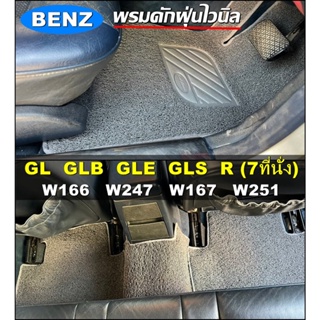 BENZ พรมดักฝุ่นไวนิล

GL GLB GLE GLS R (7ที่นั่ง)
W166 W247 W167 W251